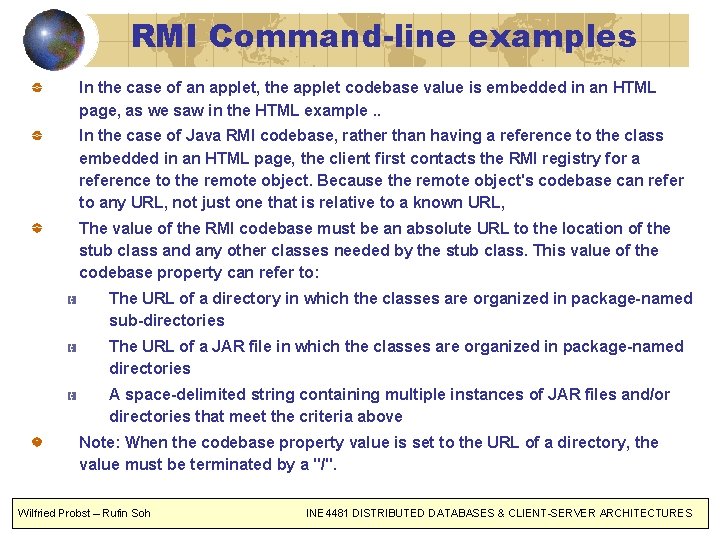 RMI Command-line examples

In the case of an applet, the applet codebase value is embedded in an HTML page, as we saw in the HTML example ..

In the case of Java RMI codebase, rather than having a reference to the class embedded in an HTML page, the client first contacts the RMI registry for a reference to the remote object. Because the remote object's codebase can refer to any URL, not just one that is relative to a known URL,

The value of the RMI codebase must be an absolute URL to the location of the stub class and any other classes needed by the stub class. This value of the codebase property can refer to:

The URL of a directory in which the classes are organized in package-named sub-directories

The URL of a JAR file in which the classes are organized in package-named directories

A space-delimited string containing multiple instances of JAR files and/or directories that meet the criteria above

Note: When the codebase property value is set to the URL of a directory, the value must be terminated by a "/".

Wilfried Probst – Rufin Soh

INE4481 DISTRIBUTED DATABASES & CLIENT-SERVER ARCHITECTURES